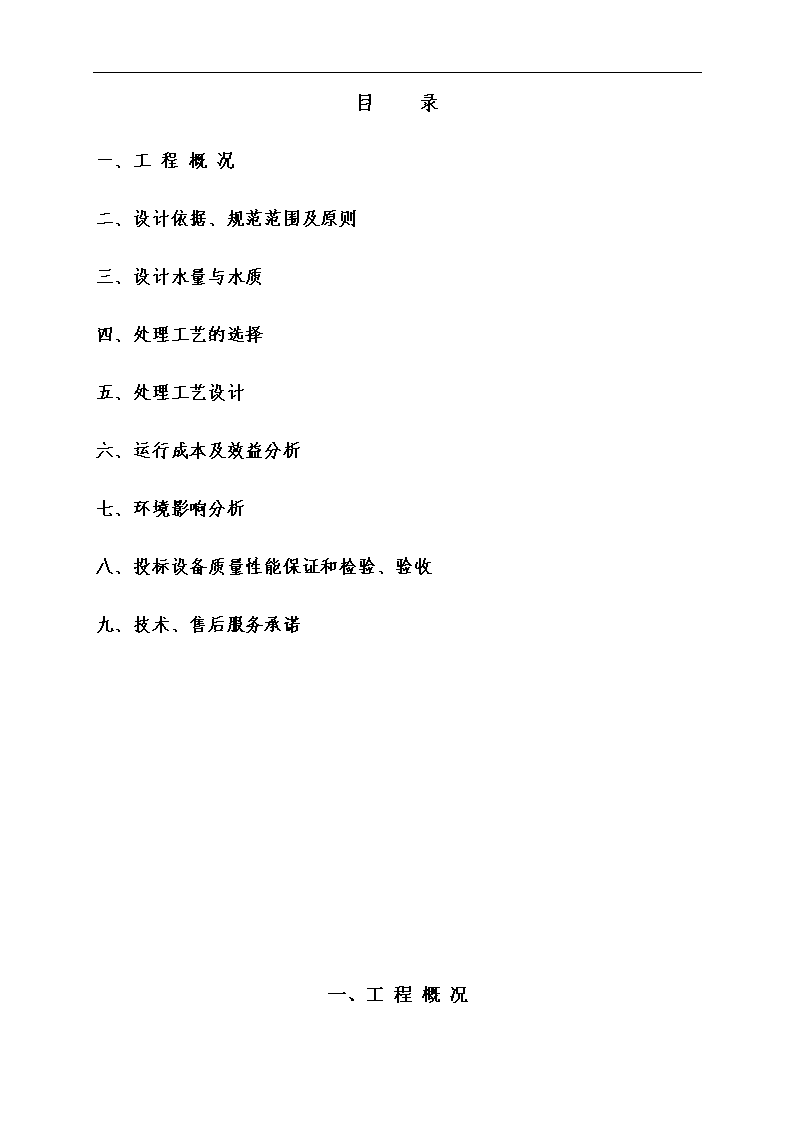 目　　录

一、工 程 概 况

二、设计依据、规范范围及原则

三、设计水量与水质

四、处理工艺的选择

五、处理工艺设计

六、运行成本及效益分析

七、环境影响分析

八、投标设备质量性能保证和检验、验收

九、技术、售后服务承诺

一、工 程 概 况